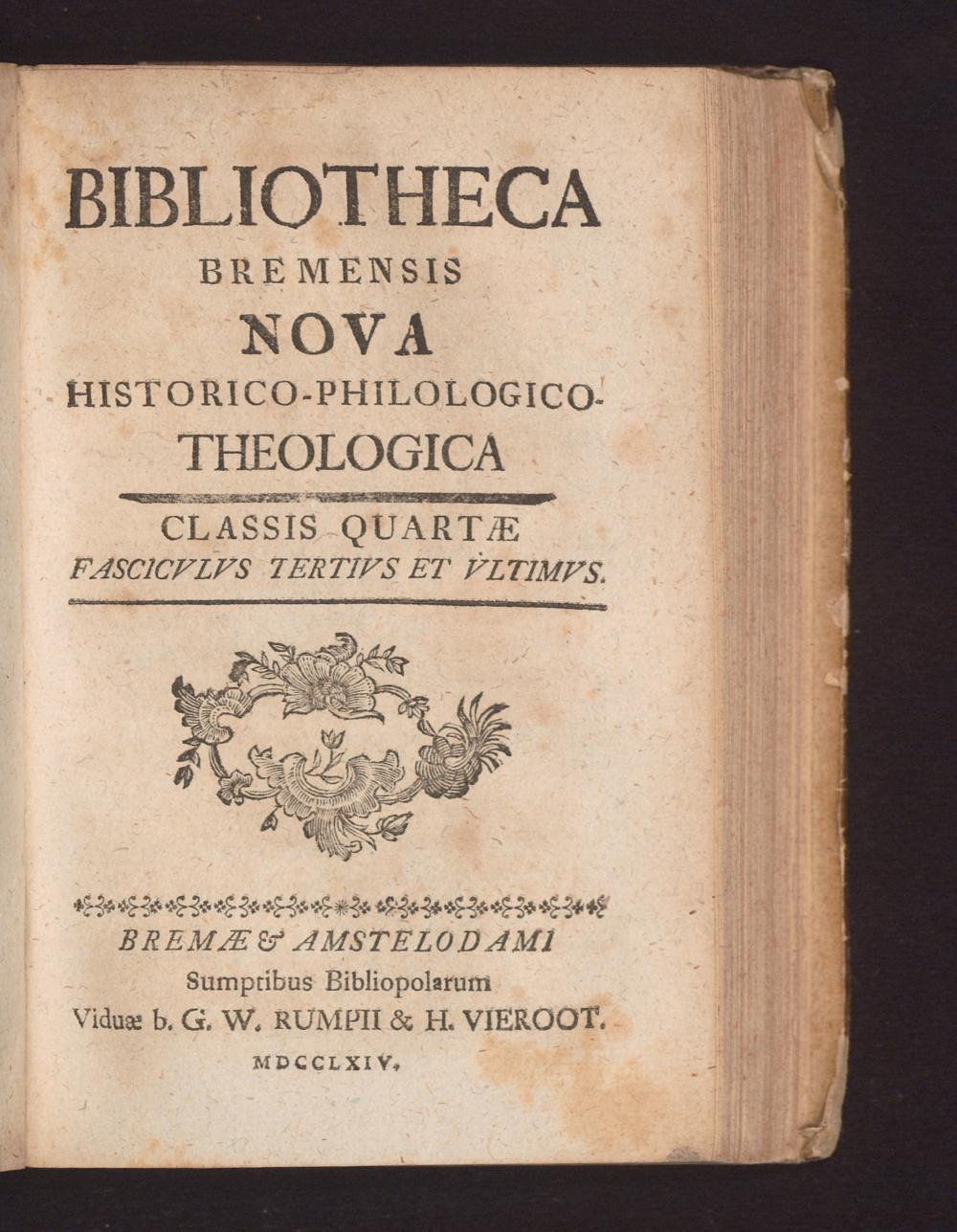 BIBLIOTHECA
BREMENSIS
NOVA
HISTORICO-PHILOLOGICO-
THEOLOGICA

CLASSIS QUARTÆ
FASCICVLVS TERTIVS ET VLTIMVS.

BREMÆ & AMSTELODAMI
Sumptibus Bibliopolarum
Viduæ b. G. W. RUMPII & H. VIEROOT.
MDCCLXIV.